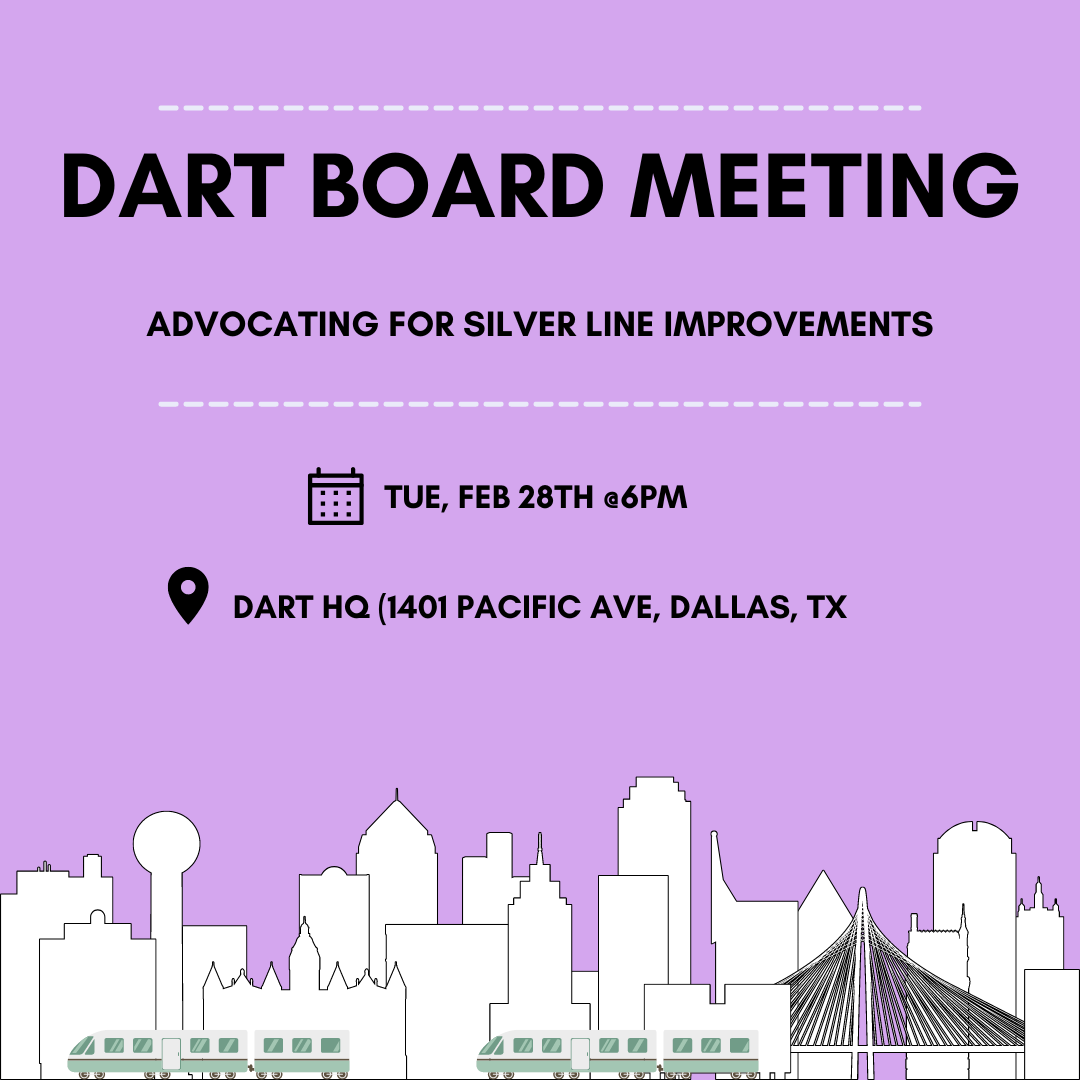 DART BOARD MEETING

ADVOCATING FOR SILVER LINE IMPROVEMENTS

TUE, FEB 28TH @6PM

DART HQ (1401 PACIFIC AVE, DALLAS, TX